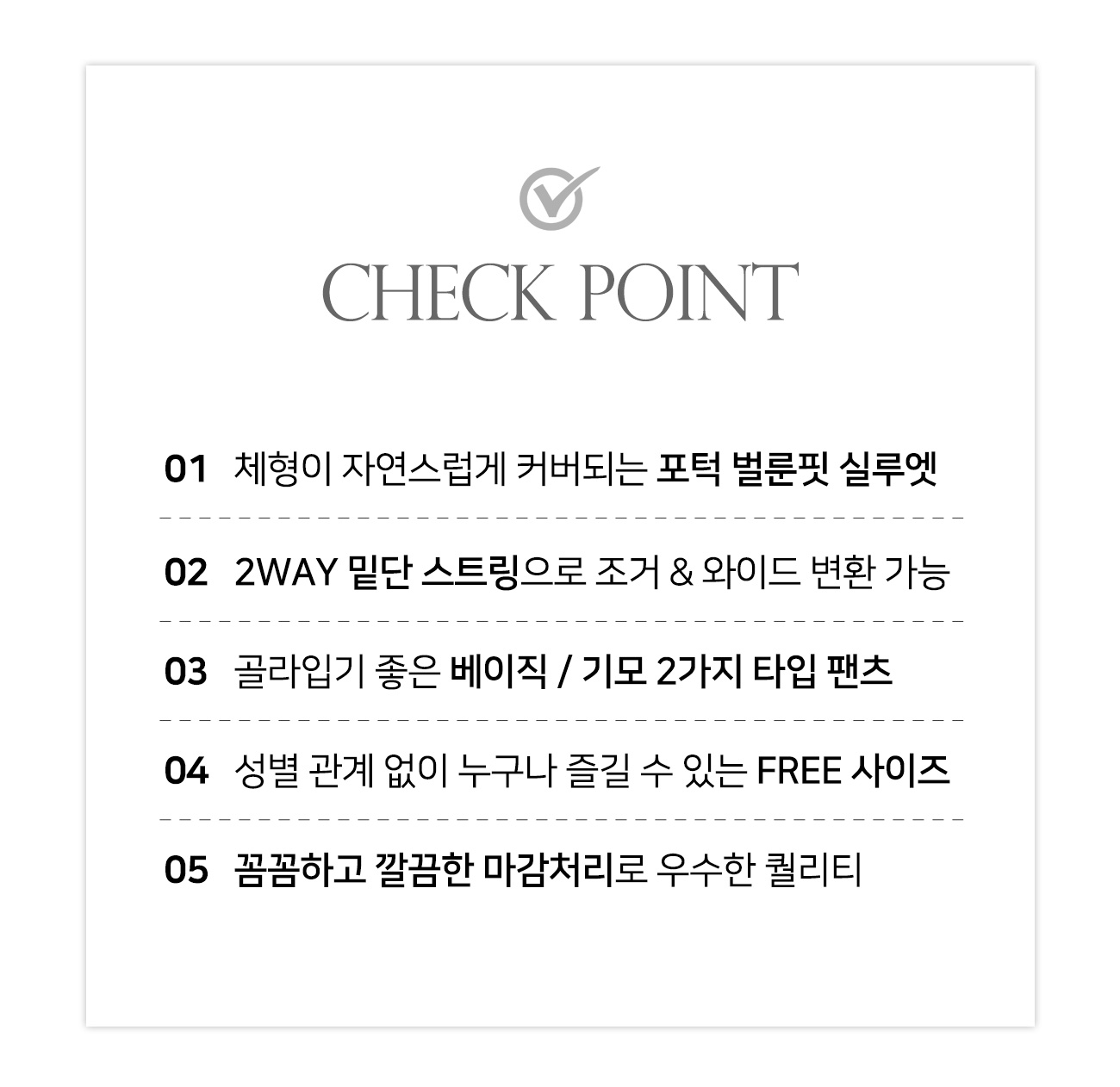 CHECK POINT

01 체형이 자연스럽게 커버되는 포턱 벌룬핏 실루엣

02 2WAY 밑단 스트링으로 조거 & 와이드 변환 가능

03 골라입기 좋은 베이직 / 기모 2가지 타입 팬츠

04 성별 관계 없이 누구나 즐길 수 있는 FREE 사이즈

05 꼼꼼하고 깔끔한 마감처리로 우수한 퀄리티